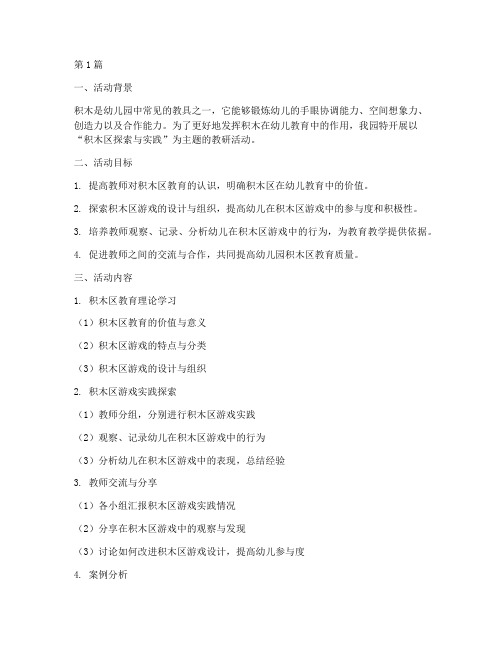 第1篇

一、活动背景

积木是幼儿园中常见的教具之一，它能够锻炼幼儿的手眼协调能力、空间想象力、创造力以及合作能力。为了更好地发挥积木在幼儿教育中的作用，我园特开展以“积木区探索与实践”为主题的教研活动。

二、活动目标

1. 提高教师对积木区教育的认识，明确积木区在幼儿教育中的价值。

2. 探索积木区游戏的设计与组织，提高幼儿在积木区游戏中的参与度和积极性。

3. 培养教师观察、记录、分析幼儿在积木区游戏中的行为，为教育教学提供依据。

4. 促进教师之间的交流与合作，共同提高幼儿园积木区教育质量。

三、活动内容

1. 积木区教育理论学习

（1）积木区教育的价值与意义

（2）积木区游戏的特点与分类

（3）积木区游戏的设计与组织

2. 积木区游戏实践探索

（1）教师分组，分别进行积木区游戏实践

（2）观察、记录幼儿在积木区游戏中的行为

（3）分析幼儿在积木区游戏中的表现，总结经验

3. 教师交流与分享

（1）各小组汇报积木区游戏实践情况

（2）分享在积木区游戏中的观察与发现

（3）讨论如何改进积木区游戏设计，提高幼儿参与度

4. 案例分析